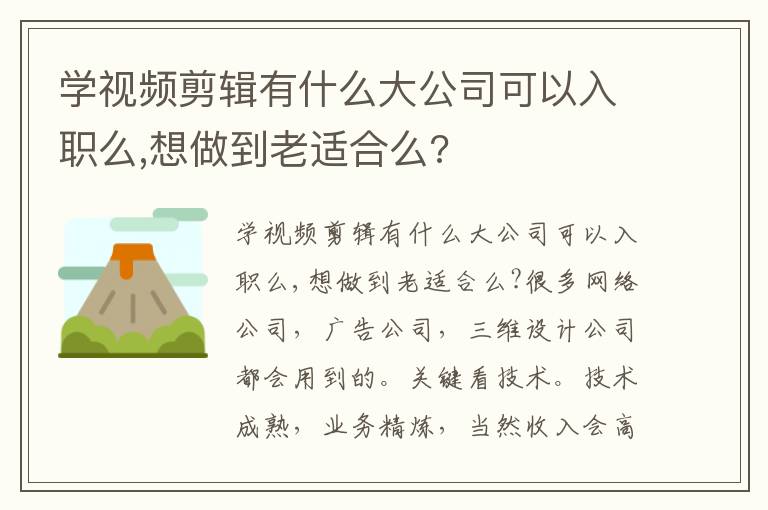 学视频剪辑有什么大公司可以入职么,想做到老适合么?

学视频剪辑有什么大公司可以入职么,想做到老适合么?很多网络公司，广告公司，三维设计公司都会用到的。关键看技术。技术成熟，业务精炼，当然收入会高